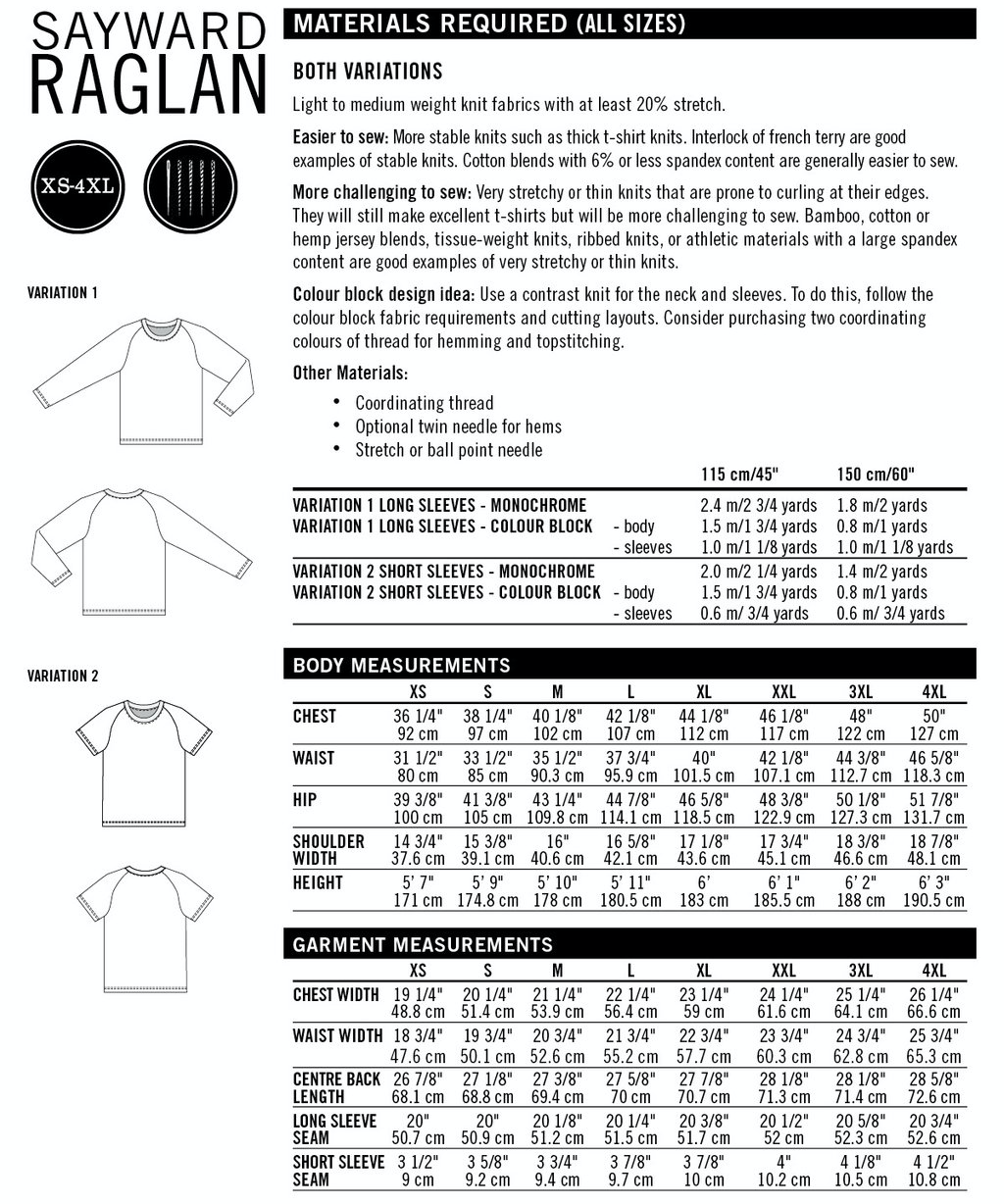 SAYWARD RAGLAN

XS-4XL

VARIATION 1

VARIATION 2

MATERIALS REQUIRED (ALL SIZES)

BOTH VARIATIONS

Light to medium weight knit fabrics with at least 20% stretch.

Easier to sew: More stable knits such as thick t-shirt knits. Interlock of french terry are good examples of stable knits. Cotton blends with 6% or less spandex content are generally easier to sew.

More challenging to sew: Very stretchy or thin knits that are prone to curling at their edges. They will still make excellent t-shirts but will be more challenging to sew. Bamboo, cotton or hemp jersey blends, tissue-weight knits, ribbed knits, or athletic materials with a large spandex content are good examples of very stretchy or thin knits.

Colour block design idea: Use a contrast knit for the neck and sleeves. To do this, follow the colour block fabric requirements and cutting layouts. Consider purchasing two coordinating colours of thread for hemming and topstitching.

Other Materials:

• Coordinating thread
• Optional twin needle for hems
• Stretch or ball point needle

| | | 115 cm/45" | 150 cm/60" |
|---|---|---|---|
| VARIATION 1 LONG SLEEVES - MONOCHROME | | 2.4 m/2 3/4 yards | 1.8 m/2 yards |
| VARIATION 1 LONG SLEEVES - COLOUR BLOCK | - body | 1.5 m/1 3/4 yards | 0.8 m/1 yards |
| | - sleeves | 1.0 m/1 1/8 yards | 1.0 m/1 1/8 yards |
| VARIATION 2 SHORT SLEEVES - MONOCHROME | | 2.0 m/2 1/4 yards | 1.4 m/2 yards |
| VARIATION 2 SHORT SLEEVES - COLOUR BLOCK | - body | 1.5 m/1 3/4 yards | 0.8 m/1 yards |
| | - sleeves | 0.6 m/ 3/4 yards | 0.6 m/ 3/4 yards |

BODY MEASUREMENTS

| | XS | S | M | L | XL | XXL | 3XL | 4XL |
|---|---|---|---|---|---|---|---|---|
| CHEST | 36 1/4" 92 cm | 38 1/4" 97 cm | 40 1/8" 102 cm | 42 1/8" 107 cm | 44 1/8" 112 cm | 46 1/8" 117 cm | 48" 122 cm | 50" 127 cm |
| WAIST | 31 1/2" 80 cm | 33 1/2" 85 cm | 35 1/2" 90.3 cm | 37 3/4" 95.9 cm | 40" 101.5 cm | 42 1/8" 107.1 cm | 44 3/8" 112.7 cm | 46 5/8" 118.3 cm |
| HIP | 39 3/8" 100 cm | 41 3/8" 105 cm | 43 1/4" 109.8 cm | 44 7/8" 114.1 cm | 46 5/8" 118.5 cm | 48 3/8" 122.9 cm | 50 1/8" 127.3 cm | 51 7/8" 131.7 cm |
| SHOULDER WIDTH | 14 3/4" 37.6 cm | 15 3/8" 39.1 cm | 16" 40.6 cm | 16 5/8" 42.1 cm | 17 1/8" 43.6 cm | 17 3/4" 45.1 cm | 18 3/8" 46.6 cm | 18 7/8" 48.1 cm |
| HEIGHT | 5' 7" 171 cm | 5' 9" 174.8 cm | 5' 10" 178 cm | 5' 11" 180.5 cm | 6' 183 cm | 6' 1" 185.5 cm | 6' 2" 188 cm | 6' 3" 190.5 cm |

GARMENT MEASUREMENTS

| | XS | S | M | L | XL | XXL | 3XL | 4XL |
|---|---|---|---|---|---|---|---|---|
| CHEST WIDTH | 19 1/4" 48.8 cm | 20 1/4" 51.4 cm | 21 1/4" 53.9 cm | 22 1/4" 56.4 cm | 23 1/4" 59 cm | 24 1/4" 61.6 cm | 25 1/4" 64.1 cm | 26 1/4" 66.6 cm |
| WAIST WIDTH | 18 3/4" 47.6 cm | 19 3/4" 50.1 cm | 20 3/4" 52.6 cm | 21 3/4" 55.2 cm | 22 3/4" 57.7 cm | 23 3/4" 60.3 cm | 24 3/4" 62.8 cm | 25 3/4" 65.3 cm |
| CENTRE BACK LENGTH | 26 7/8" 68.1 cm | 27 1/8" 68.8 cm | 27 3/8" 69.4 cm | 27 5/8" 70 cm | 27 7/8" 70.7 cm | 28 1/8" 71.3 cm | 28 1/8" 71.4 cm | 28 5/8" 72.6 cm |
| LONG SLEEVE SEAM | 20" 50.7 cm | 20" 50.9 cm | 20 1/8" 51.2 cm | 20 1/4" 51.5 cm | 20 3/8" 51.7 cm | 20 1/2" 52 cm | 20 5/8" 52.3 cm | 20 3/4" 52.6 cm |
| SHORT SLEEVE SEAM | 3 1/2" 9 cm | 3 5/8" 9.2 cm | 3 3/4" 9.4 cm | 3 7/8" 9.7 cm | 3 7/8" 10 cm | 4" 10.2 cm | 4 1/8" 10.5 cm | 4 1/2" 10.8 cm |